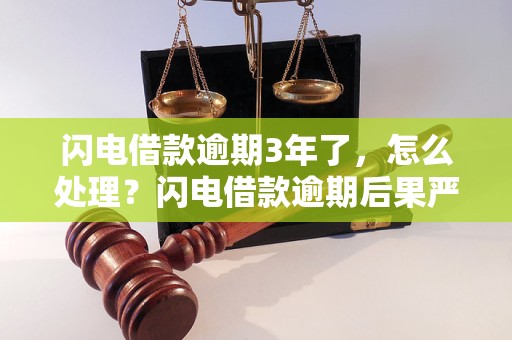 闪电借款逾期3年了，怎么处理？闪电借款逾期后果严